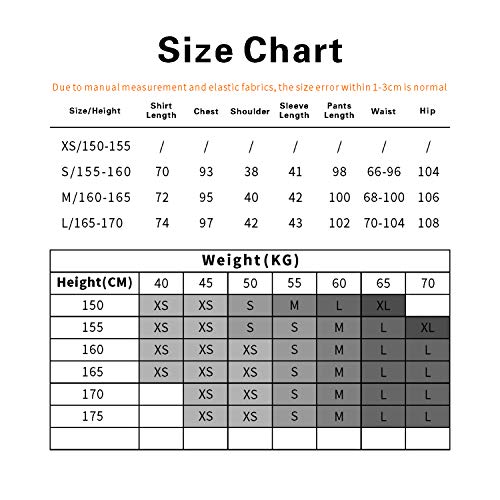 Size Chart

Due to manual measurement and elastic fabrics, the size error within 1-3cm is normal

| Size/Height | Shirt Length | Chest | Shoulder | Sleeve Length | Pants Length | Waist | Hip |
|---|---|---|---|---|---|---|---|
| XS/150-155 | / | / | / | / | / | / | / |
| S/155-160 | 70 | 93 | 38 | 41 | 98 | 66-96 | 104 |
| M/160-165 | 72 | 95 | 40 | 42 | 100 | 68-100 | 106 |
| L/165-170 | 74 | 97 | 42 | 43 | 102 | 70-104 | 108 |

Weight(KG)

| Height(CM) | 40 | 45 | 50 | 55 | 60 | 65 | 70 |
|---|---|---|---|---|---|---|---|
| 150 | XS | XS | S | M | L | XL | |
| 155 | XS | XS | S | S | M | L | XL |
| 160 | XS | XS | XS | S | M | L | L |
| 165 | XS | XS | XS | S | M | L | L |
| 170 | | XS | XS | S | M | L | L |
| 175 | | XS | XS | S | M | L | L |
| | | | | | | | |